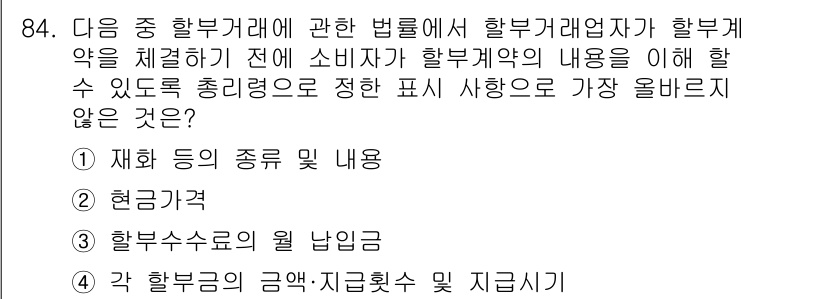 84. 다음 중 할부거래에 관한 법률에서 할부거래업자가 할부계약을 체결하기 전에 소비자가 할부계약의 내용을 이해 할 수 있도록 총리령으로 정한 표시 사항으로 가장 올바르지 않은 것은?

① 재화 등의 종류 및 내용

② 현금가격

③ 할부수수료의 월 납입금

④ 각 할부금의 금액·지급횟수 및 지급시기